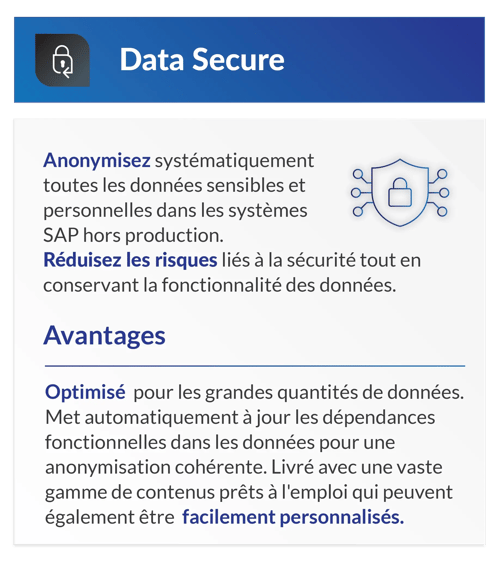 Data Secure

Anonymisez systématiquement toutes les données sensibles et personnelles dans les systèmes SAP hors production.
Réduisez les risques liés à la sécurité tout en conservant la fonctionnalité des données.

Avantages

Optimisé pour les grandes quantités de données. Met automatiquement à jour les dépendances fonctionnelles dans les données pour une anonymisation cohérente. Livré avec une vaste gamme de contenus prêts à l'emploi qui peuvent également être facilement personnalisés.